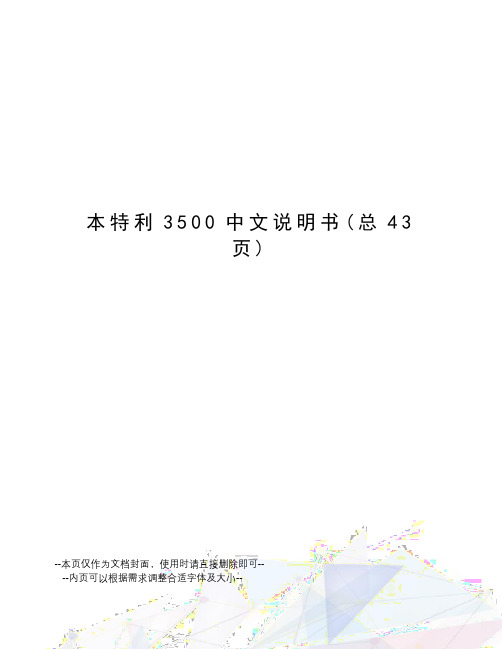 本特利 3500 中文说明书（总 43 页）

--本页仅作为文档封面，使用时请直接删除即可--
--内页可以根据需求调整合适字体及大小--